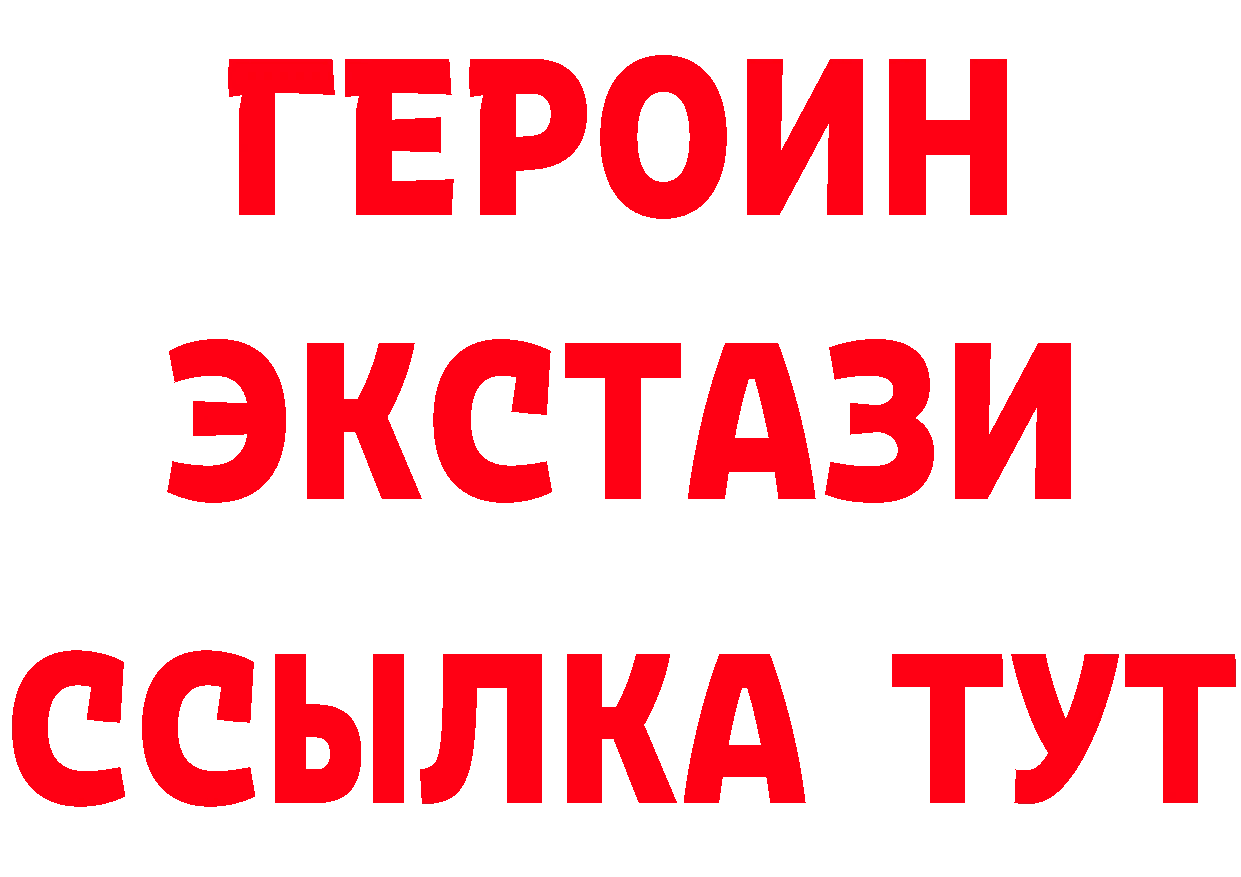 ГЕРОИН ЭКСТАЗИ ССЫЛКА ТУТ